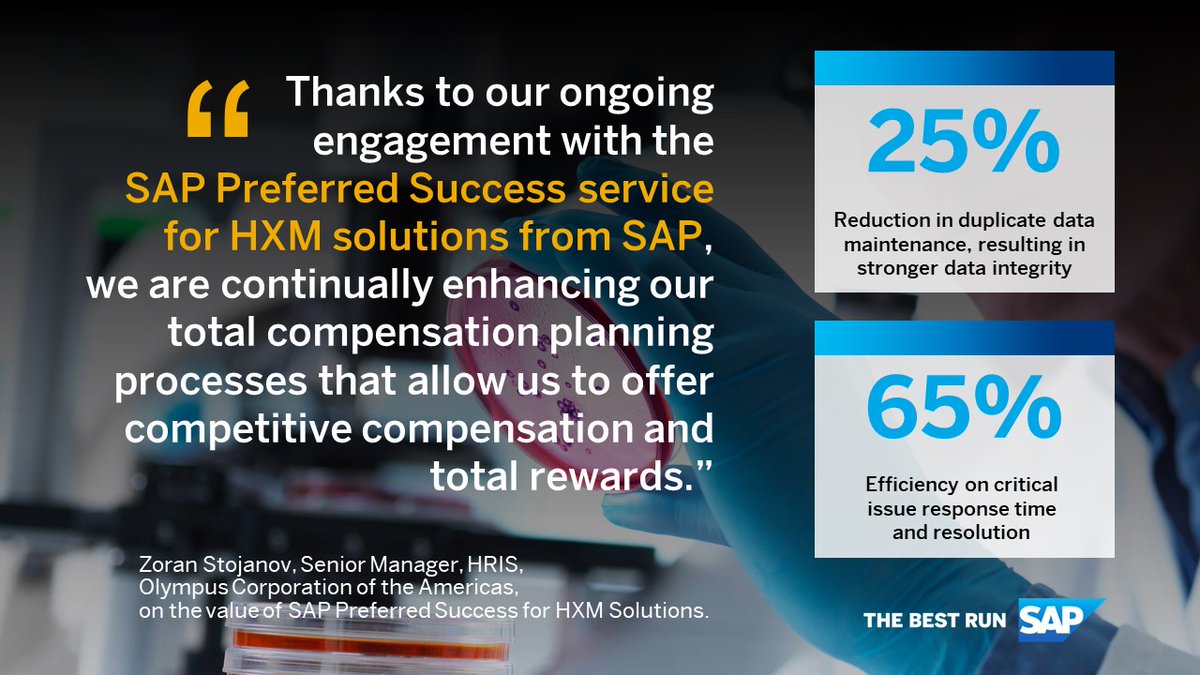 “Thanks to our ongoing engagement with the SAP Preferred Success service for HXM solutions from SAP, we are continually enhancing our total compensation planning processes that allow us to offer competitive compensation and total rewards.”

Zoran Stojanov, Senior Manager, HRIS, Olympus Corporation of the Americas, on the value of SAP Preferred Success for HXM Solutions.

25%

Reduction in duplicate data maintenance, resulting in stronger data integrity

65%

Efficiency on critical issue response time and resolution

THE BEST RUN SAP